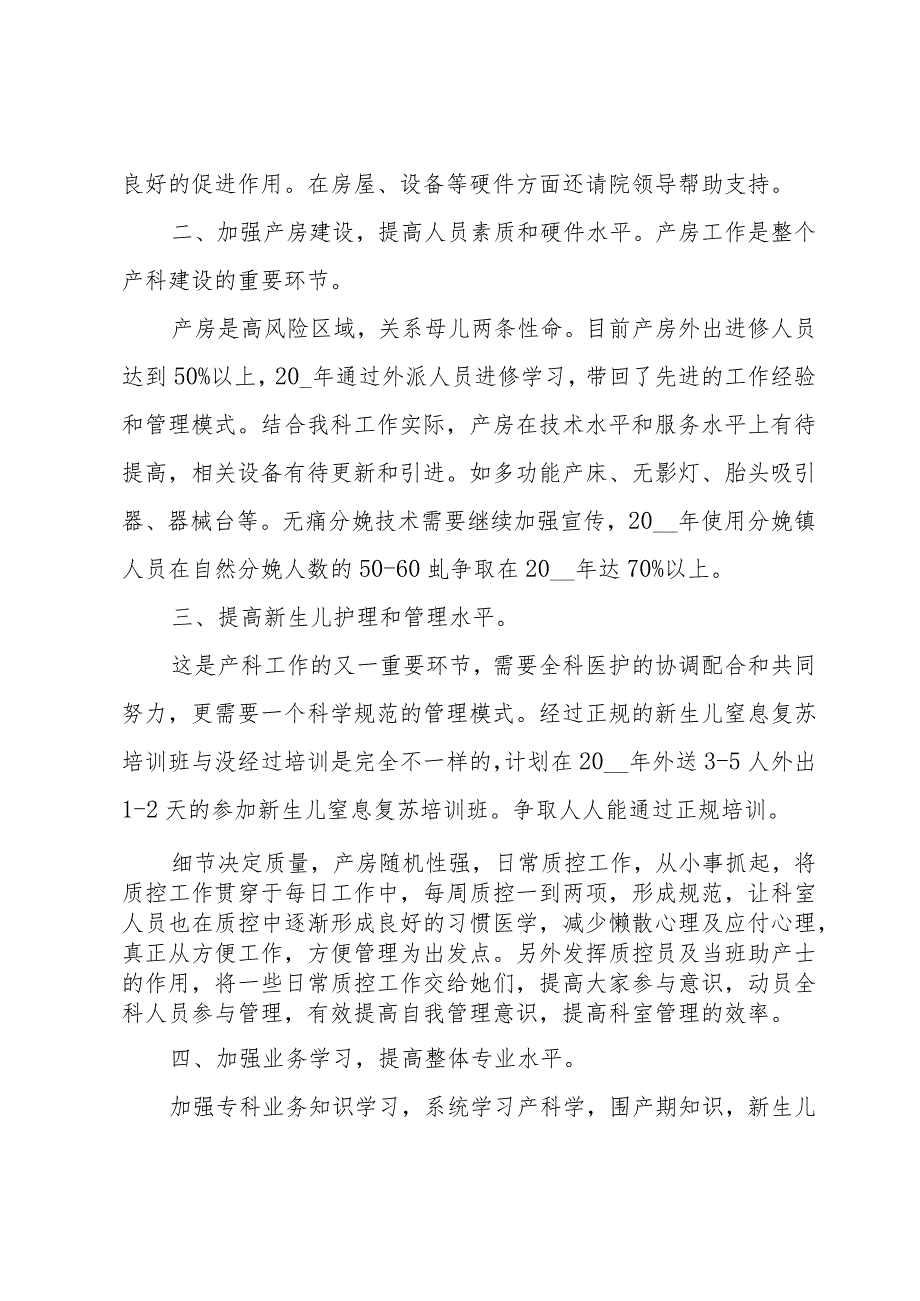 良好的促进作用。在房屋、设备等硬件方面还请院领导帮助支持。

二、加强产房建设，提高人员素质和硬件水平。产房工作是整个产科建设的重要环节。

产房是高风险区域，关系母儿两条性命。目前产房外出进修人员达到50%以上，20_年通过外派人员进修学习，带回了先进的工作经验和管理模式。结合我科工作实际，产房在技术水平和服务水平上有待提高，相关设备有待更新和引进。如多功能产床、无影灯、胎头吸引器、器械台等。无痛分娩技术需要继续加强宣传，20__年使用分娩镇人员在自然分娩人数的50-60虬争取在20__年达70%以上。

三、提高新生儿护理和管理水平。

这是产科工作的又一重要环节，需要全科医护的协调配合和共同努力，更需要一个科学规范的管理模式。经过正规的新生儿窒息复苏培训班与没经过培训是完全不一样的，计划在20__年外送3-5人外出1-2天的参加新生儿窒息复苏培训班。争取人人能通过正规培训。

细节决定质量，产房随机性强，日常质控工作，从小事抓起，将质控工作贯穿于每日工作中，每周质控一到两项，形成规范，让科室人员也在质控中逐渐形成良好的习惯医学，减少懒散心理及应付心理，真正从方便工作，方便管理为出发点。另外发挥质控员及当班助产士的作用，将一些日常质控工作交给她们，提高大家参与意识，动员全科人员参与管理，有效提高自我管理意识，提高科室管理的效率。

四、加强业务学习，提高整体专业水平。

加强专科业务知识学习，系统学习产科学，围产期知识，新生儿